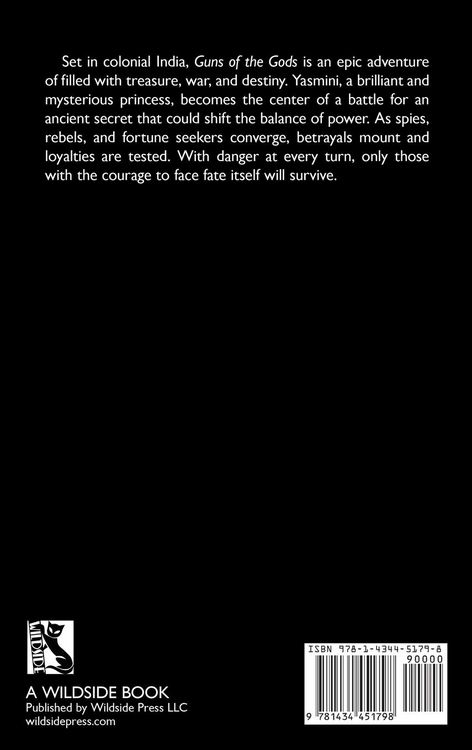 Set in colonial India, Guns of the Gods is an epic adventure of filled with treasure, war, and destiny. Yasmini, a brilliant and mysterious princess, becomes the center of a battle for an ancient secret that could shift the balance of power. As spies, rebels, and fortune seekers converge, betrayals mount and loyalties are tested. With danger at every turn, only those with the courage to face fate itself will survive.

WILDSIDE

A WILDSIDE BOOK
Published by Wildside Press LLC
wildsidepress.com

ISBN 978-1-4344-5179-8
90000
9 781434 451798